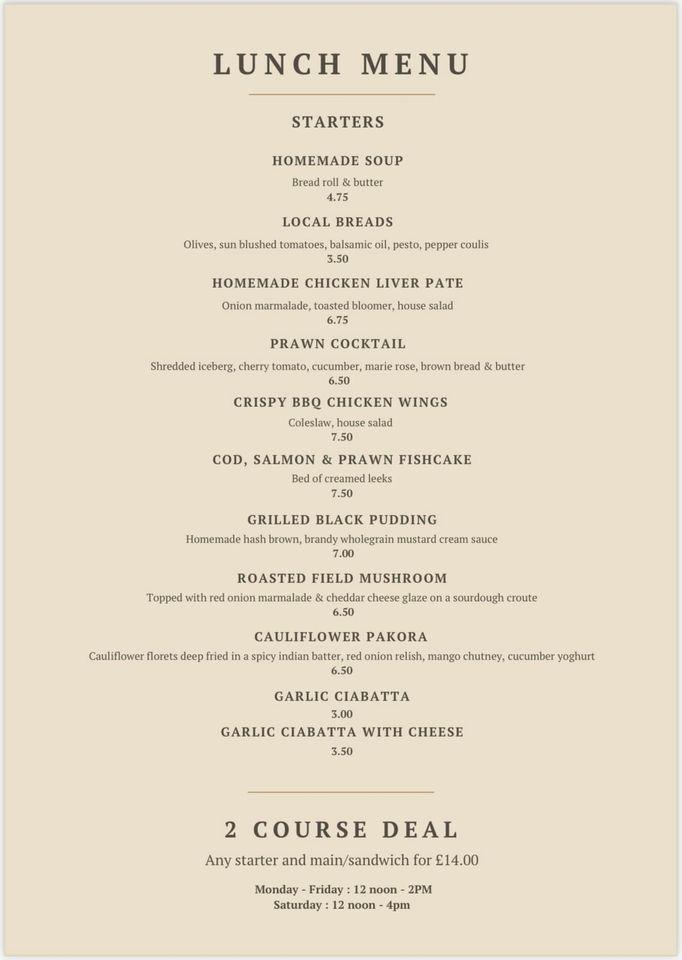 LUNCH MENU

STARTERS

HOMEMADE SOUP
Bread roll & butter
4.75

LOCAL BREADS
Olives, sun blushed tomatoes, balsamic oil, pesto, pepper coulis
3.50

HOMEMADE CHICKEN LIVER PATE
Onion marmalade, toasted bloomer, house salad
6.75

PRAWN COCKTAIL
Shredded iceberg, cherry tomato, cucumber, marie rose, brown bread & butter
6.50

CRISPY BBQ CHICKEN WINGS
Coleslaw, house salad
7.50

COD, SALMON & PRAWN FISHCAKE
Bed of creamed leeks
7.50

GRILLED BLACK PUDDING
Homemade hash brown, brandy wholegrain mustard cream sauce
7.00

ROASTED FIELD MUSHROOM
Topped with red onion marmalade & cheddar cheese glaze on a sourdough croute
6.50

CAULIFLOWER PAKORA
Cauliflower florets deep fried in a spicy indian batter, red onion relish, mango chutney, cucumber yoghurt
6.50

GARLIC CIABATTA
3.00

GARLIC CIABATTA WITH CHEESE
3.50

2 COURSE DEAL
Any starter and main/sandwich for £14.00

Monday - Friday : 12 noon - 2PM
Saturday : 12 noon - 4pm